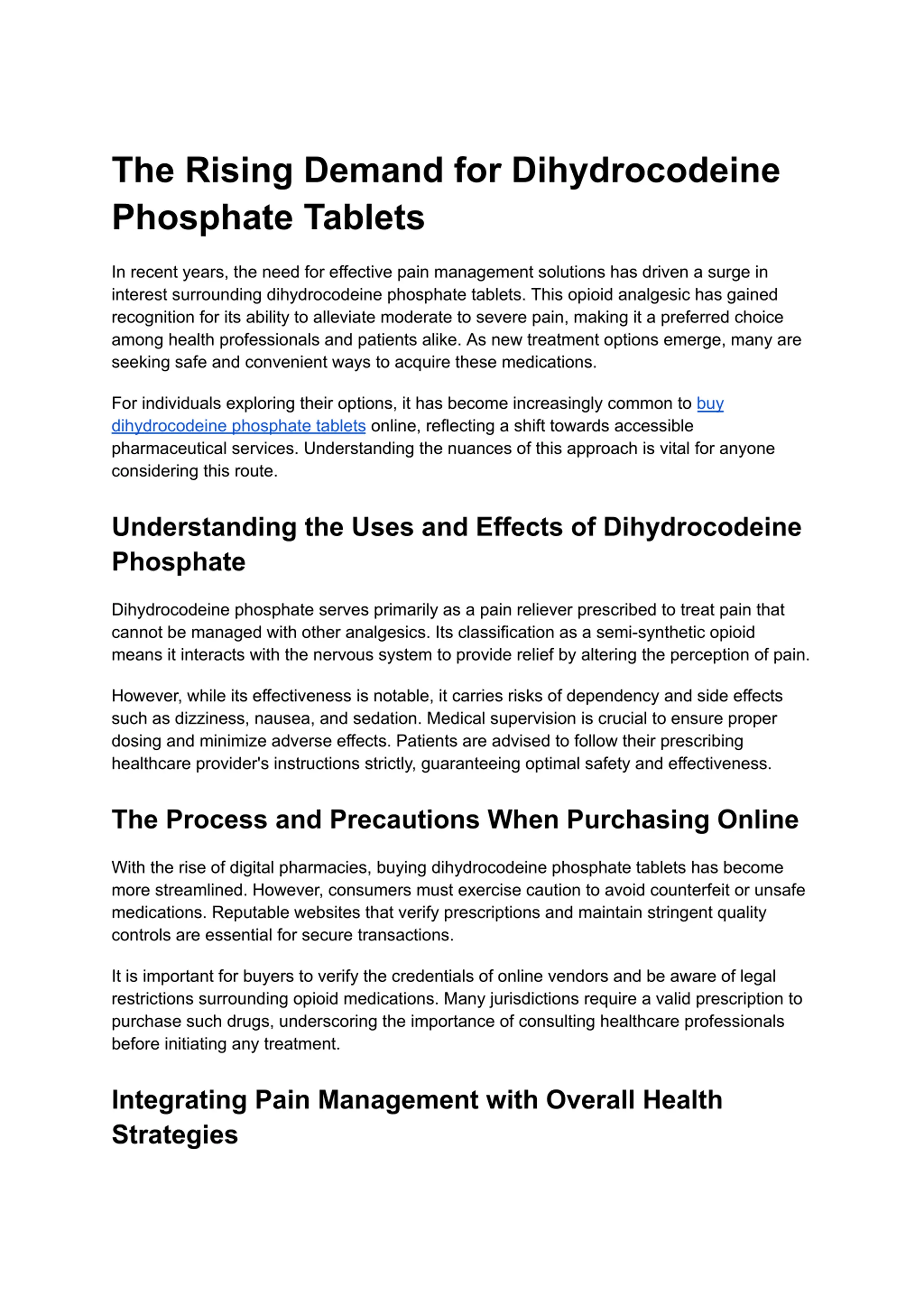 The Rising Demand for Dihydrocodeine Phosphate Tablets

In recent years, the need for effective pain management solutions has driven a surge in interest surrounding dihydrocodeine phosphate tablets. This opioid analgesic has gained recognition for its ability to alleviate moderate to severe pain, making it a preferred choice among health professionals and patients alike. As new treatment options emerge, many are seeking safe and convenient ways to acquire these medications.

For individuals exploring their options, it has become increasingly common to buy dihydrocodeine phosphate tablets online, reflecting a shift towards accessible pharmaceutical services. Understanding the nuances of this approach is vital for anyone considering this route.

Understanding the Uses and Effects of Dihydrocodeine Phosphate

Dihydrocodeine phosphate serves primarily as a pain reliever prescribed to treat pain that cannot be managed with other analgesics. Its classification as a semi-synthetic opioid means it interacts with the nervous system to provide relief by altering the perception of pain.

However, while its effectiveness is notable, it carries risks of dependency and side effects such as dizziness, nausea, and sedation. Medical supervision is crucial to ensure proper dosing and minimize adverse effects. Patients are advised to follow their prescribing healthcare provider's instructions strictly, guaranteeing optimal safety and effectiveness.

The Process and Precautions When Purchasing Online

With the rise of digital pharmacies, buying dihydrocodeine phosphate tablets has become more streamlined. However, consumers must exercise caution to avoid counterfeit or unsafe medications. Reputable websites that verify prescriptions and maintain stringent quality controls are essential for secure transactions.

It is important for buyers to verify the credentials of online vendors and be aware of legal restrictions surrounding opioid medications. Many jurisdictions require a valid prescription to purchase such drugs, underscoring the importance of consulting healthcare professionals before initiating any treatment.

Integrating Pain Management with Overall Health Strategies